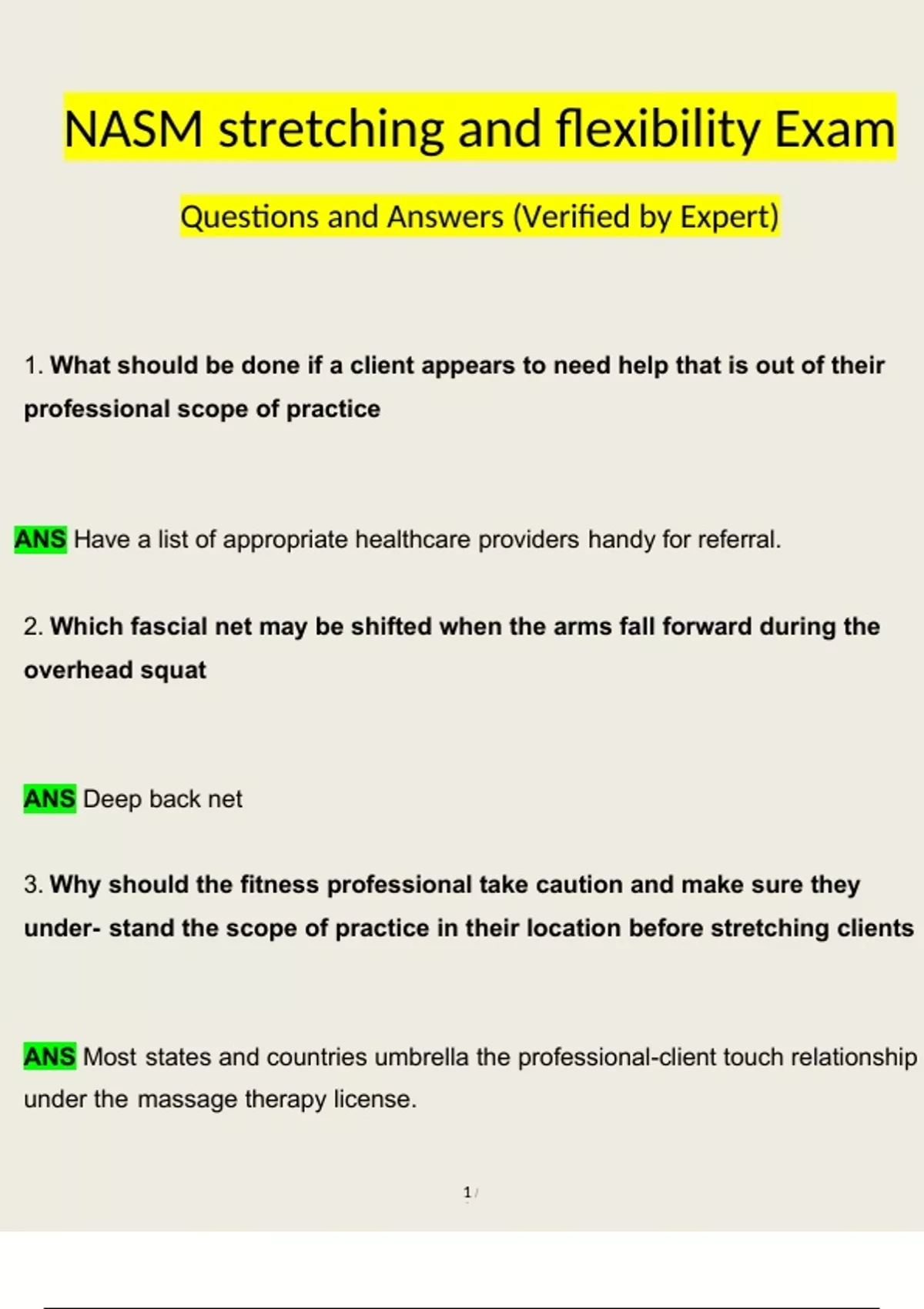 NASM stretching and flexibility Exam

Questions and Answers (Verified by Expert)

1. What should be done if a client appears to need help that is out of their professional scope of practice

ANS Have a list of appropriate healthcare providers handy for referral.

2. Which fascial net may be shifted when the arms fall forward during the overhead squat

ANS Deep back net

3. Why should the fitness professional take caution and make sure they under- stand the scope of practice in their location before stretching clients

ANS Most states and countries umbrella the professional-client touch relationship under the massage therapy license.

1 /